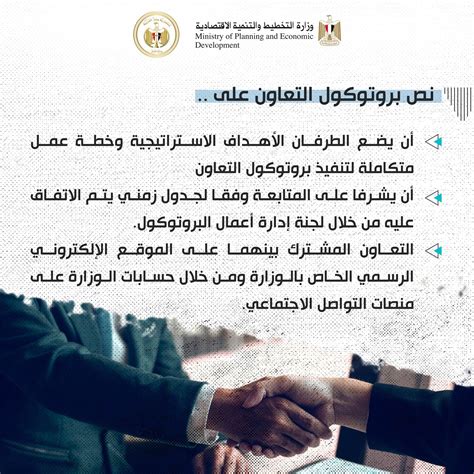 وزارة التخطيط والتنمية الاقتصادية
Ministry of Planning and Economic Development

نص بروتوكول التعاون على ..

أن يضع الطرفان الأهداف الاستراتيجية وخطة عمل متكاملة لتنفيذ بروتوكول التعاون

أن يشرفا على المتابعة وفقا لجدول زمني يتم الاتفاق عليه من خلال لجنة إدارة أعمال البروتوكول.

التعاون المشترك بينهما على الموقع الإلكتروني الرسمي الخاص بالوزارة ومن خلال حسابات الوزارة على منصات التواصل الاجتماعي.